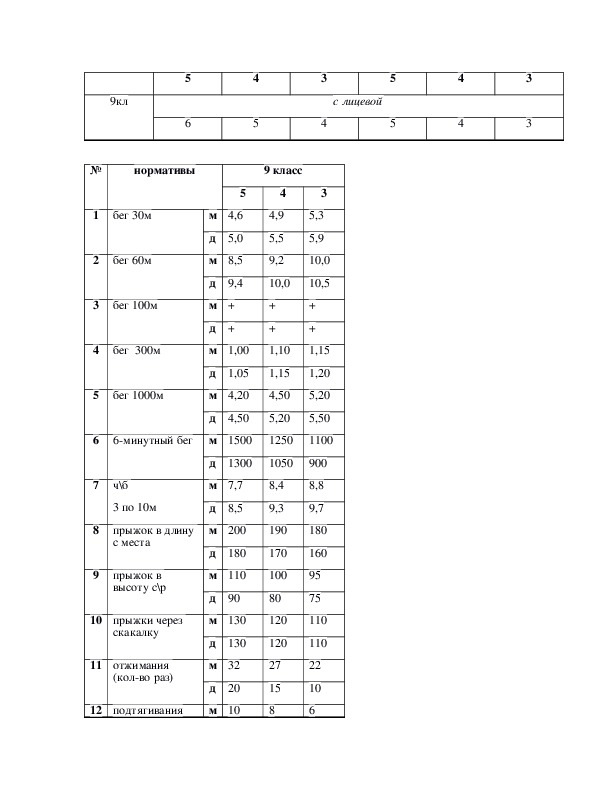 |  | 5 | 4 | 3 | 5 | 4 | 3 |
|---|---|---|---|---|---|---|
| 9кл | с лицевой |  |  |  |  |  |
|  | 6 | 5 | 4 | 5 | 4 | 3 |

| № | нормативы |  | 9 класс |  |  |
|---|---|---|---|---|---|
|  |  |  | 5 | 4 | 3 |
| 1 | бег 30м | м | 4,6 | 4,9 | 5,3 |
|  |  | д | 5,0 | 5,5 | 5,9 |
| 2 | бег 60м | м | 8,5 | 9,2 | 10,0 |
|  |  | д | 9,4 | 10,0 | 10,5 |
| 3 | бег 100м | м | + | + | + |
|  |  | д | + | + | + |
| 4 | бег 300м | м | 1,00 | 1,10 | 1,15 |
|  |  | д | 1,05 | 1,15 | 1,20 |
| 5 | бег 1000м | м | 4,20 | 4,50 | 5,20 |
|  |  | д | 4,50 | 5,20 | 5,50 |
| 6 | 6-минутный бег | м | 1500 | 1250 | 1100 |
|  |  | д | 1300 | 1050 | 900 |
| 7 | ч\б 3 по 10м | м | 7,7 | 8,4 | 8,8 |
|  |  | д | 8,5 | 9,3 | 9,7 |
| 8 | прыжок в длину с места | м | 200 | 190 | 180 |
|  |  | д | 180 | 170 | 160 |
| 9 | прыжок в высоту с\р | м | 110 | 100 | 95 |
|  |  | д | 90 | 80 | 75 |
| 10 | прыжки через скакалку | м | 130 | 120 | 110 |
|  |  | д | 130 | 120 | 110 |
| 11 | отжимания (кол-во раз) | м | 32 | 27 | 22 |
|  |  | д | 20 | 15 | 10 |
| 12 | подтягивания | м | 10 | 8 | 6 |